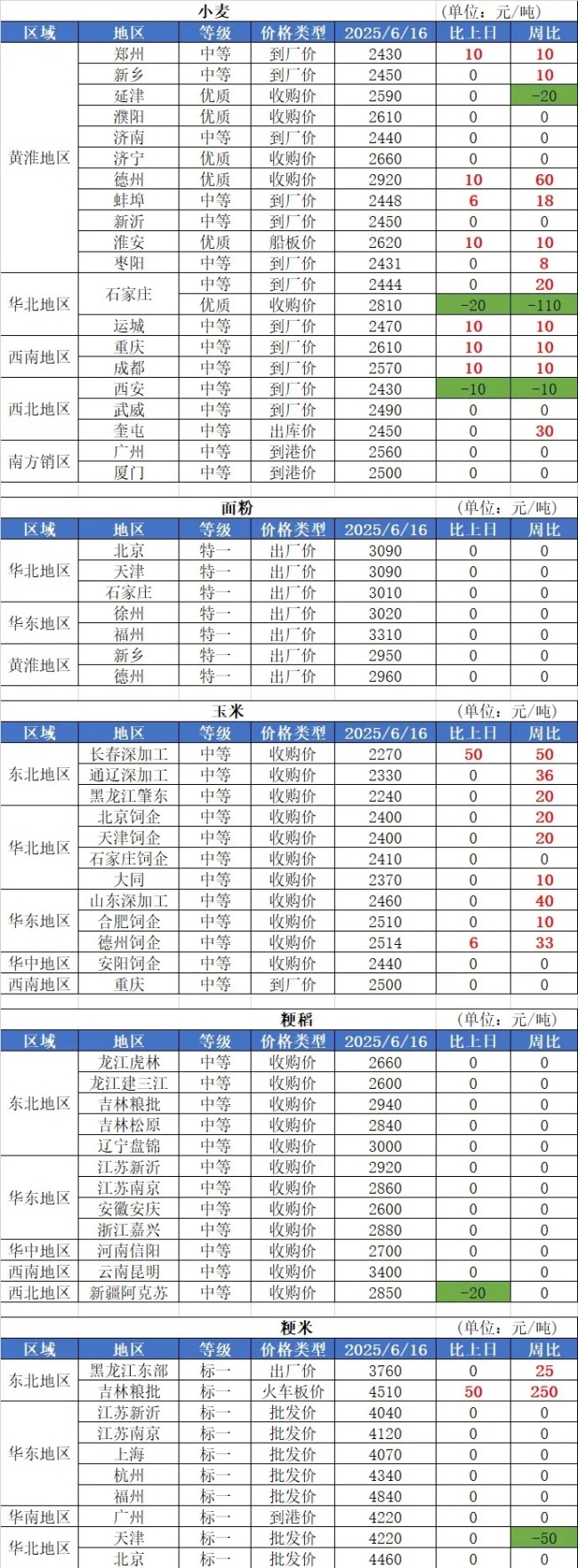 小麦
(单位：元/吨)

| 区域 | 地区 | 等级 | 价格类型 | 2025/6/16 | 比上日 | 周比 |
|---|---|---|---|---|---|---|
| 黄淮地区 | 郑州 | 中等 | 到厂价 | 2430 | 10 | 10 |
| | 新乡 | 中等 | 到厂价 | 2450 | 0 | 10 |
| | 延津 | 优质 | 收购价 | 2590 | 0 | -20 |
| | 濮阳 | 优质 | 收购价 | 2610 | 0 | 0 |
| | 济南 | 中等 | 到厂价 | 2440 | 0 | 0 |
| | 济宁 | 优质 | 收购价 | 2660 | 0 | 0 |
| | 德州 | 优质 | 收购价 | 2920 | 10 | 60 |
| | 蚌埠 | 中等 | 到厂价 | 2448 | 6 | 18 |
| | 新沂 | 中等 | 到厂价 | 2450 | 0 | 0 |
| | 淮安 | 优质 | 船板价 | 2620 | 10 | 10 |
| | 枣阳 | 中等 | 到厂价 | 2431 | 0 | 8 |
| 华北地区 | 石家庄 | 中等 | 到厂价 | 2444 | 0 | 20 |
| | | 优质 | 收购价 | 2810 | -20 | -110 |
| | 运城 | 中等 | 到厂价 | 2470 | 10 | 10 |
| 西南地区 | 重庆 | 中等 | 到厂价 | 2610 | 10 | 10 |
| | 成都 | 中等 | 到厂价 | 2570 | 10 | 10 |
| 西北地区 | 西安 | 中等 | 到厂价 | 2430 | -10 | -10 |
| | 武威 | 中等 | 到厂价 | 2490 | 0 | 0 |
| | 奎屯 | 中等 | 出库价 | 2450 | 0 | 30 |
| 南方销区 | 广州 | 中等 | 到港价 | 2560 | 0 | 0 |
| | 厦门 | 中等 | 到港价 | 2500 | 0 | 0 |

面粉
(单位：元/吨)

| 区域 | 地区 | 等级 | 价格类型 | 2025/6/16 | 比上日 | 周比 |
|---|---|---|---|---|---|---|
| 华北地区 | 北京 | 特一 | 出厂价 | 3090 | 0 | 0 |
| | 天津 | 特一 | 出厂价 | 3090 | 0 | 0 |
| | 石家庄 | 特一 | 出厂价 | 3010 | 0 | 0 |
| 华东地区 | 徐州 | 特一 | 出厂价 | 3020 | 0 | 0 |
| | 福州 | 特一 | 出厂价 | 3310 | 0 | 0 |
| 黄淮地区 | 新乡 | 特一 | 出厂价 | 2950 | 0 | 0 |
| | 德州 | 特一 | 出厂价 | 2960 | 0 | 0 |

玉米
(单位：元/吨)

| 区域 | 地区 | 等级 | 价格类型 | 2025/6/16 | 比上日 | 周比 |
|---|---|---|---|---|---|---|
| 东北地区 | 长春深加工 | 中等 | 收购价 | 2270 | 50 | 50 |
| | 通辽深加工 | 中等 | 收购价 | 2330 | 0 | 36 |
| | 黑龙江肇东 | 中等 | 收购价 | 2240 | 0 | 20 |
| 华北地区 | 北京饲企 | 中等 | 收购价 | 2400 | 0 | 20 |
| | 天津饲企 | 中等 | 收购价 | 2400 | 0 | 20 |
| | 石家庄饲企 | 中等 | 收购价 | 2410 | 0 | 0 |
| | 大同 | 中等 | 收购价 | 2370 | 0 | 10 |
| 华东地区 | 山东深加工 | 中等 | 收购价 | 2460 | 0 | 40 |
| | 合肥饲企 | 中等 | 收购价 | 2510 | 0 | 10 |
| | 德州饲企 | 中等 | 收购价 | 2514 | 6 | 33 |
| 华中地区 | 安阳饲企 | 中等 | 收购价 | 2440 | 0 | 0 |
| 西南地区 | 重庆 | 中等 | 到厂价 | 2500 | 0 | 0 |

粳稻
(单位：元/吨)

| 区域 | 地区 | 等级 | 价格类型 | 2025/6/16 | 比上日 | 周比 |
|---|---|---|---|---|---|---|
| 东北地区 | 龙江虎林 | 中等 | 收购价 | 2660 | 0 | 0 |
| | 龙江建三江 | 中等 | 收购价 | 2600 | 0 | 0 |
| | 吉林粮批 | 中等 | 收购价 | 2940 | 0 | 0 |
| | 吉林松原 | 中等 | 收购价 | 2840 | 0 | 0 |
| | 辽宁盘锦 | 中等 | 收购价 | 3000 | 0 | 0 |
| 华东地区 | 江苏新沂 | 中等 | 收购价 | 2920 | 0 | 0 |
| | 江苏南京 | 中等 | 收购价 | 2860 | 0 | 0 |
| | 安徽安庆 | 中等 | 收购价 | 2600 | 0 | 0 |
| | 浙江嘉兴 | 中等 | 收购价 | 2880 | 0 | 0 |
| 华中地区 | 河南信阳 | 中等 | 收购价 | 2700 | 0 | 0 |
| 西南地区 | 云南昆明 | 中等 | 收购价 | 3400 | 0 | 0 |
| 西北地区 | 新疆阿克苏 | 中等 | 收购价 | 2850 | -20 | 0 |

粳米
(单位：元/吨)

| 区域 | 地区 | 等级 | 价格类型 | 2025/6/16 | 比上日 | 周比 |
|---|---|---|---|---|---|---|
| 东北地区 | 黑龙江东部 | 标一 | 出厂价 | 3760 | 0 | 25 |
| | 吉林粮批 | 标一 | 火车板价 | 4510 | 50 | 250 |
| 华东地区 | 江苏新沂 | 标一 | 批发价 | 4040 | 0 | 0 |
| | 江苏南京 | 标一 | 批发价 | 4120 | 0 | 0 |
| | 上海 | 标一 | 批发价 | 4070 | 0 | 0 |
| | 杭州 | 标一 | 批发价 | 4340 | 0 | 0 |
| | 福州 | 标一 | 批发价 | 4840 | 0 | 0 |
| 华南地区 | 广州 | 标一 | 到港价 | 4220 | 0 | 0 |
| 华北地区 | 天津 | 标一 | 批发价 | 4220 | 0 | -50 |
| | 北京 | 标一 | 批发价 | 4460 | 0 | 0 |